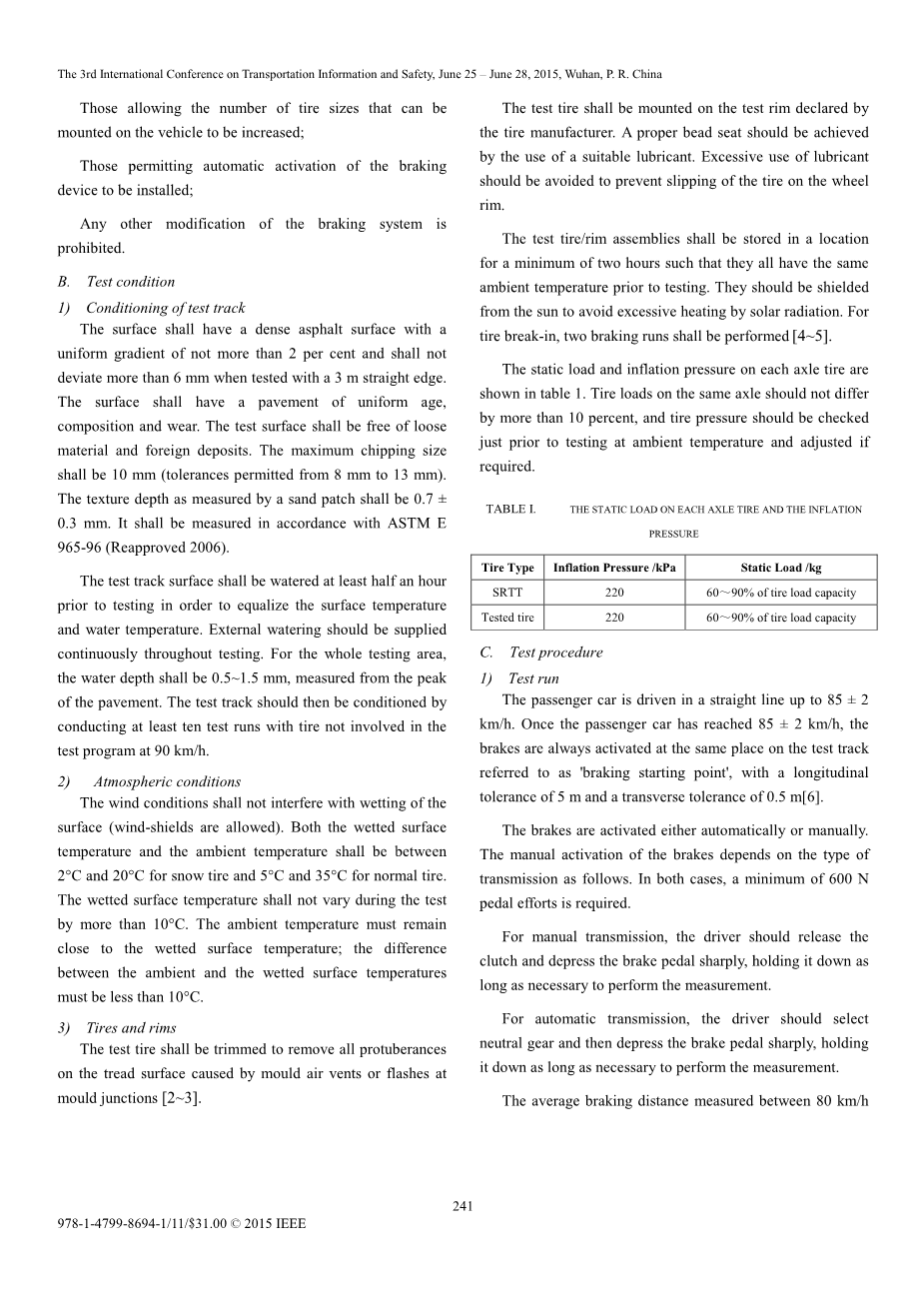 The 3rd International Conference on Transportation Information and Safety, June 25 – June 28, 2015, Wuhan, P. R. China

Those allowing the number of tire sizes that can be mounted on the vehicle to be increased;

Those permitting automatic activation of the braking device to be installed;

Any other modification of the braking system is prohibited.

B. Test condition

1) Conditioning of test track

The surface shall have a dense asphalt surface with a uniform gradient of not more than 2 per cent and shall not deviate more than 6 mm when tested with a 3 m straight edge. The surface shall have a pavement of uniform age, composition and wear. The test surface shall be free of loose material and foreign deposits. The maximum chipping size shall be 10 mm (tolerances permitted from 8 mm to 13 mm). The texture depth as measured by a sand patch shall be 0.7 ± 0.3 mm. It shall be measured in accordance with ASTM E 965-96 (Reapproved 2006).

The test track surface shall be watered at least half an hour prior to testing in order to equalize the surface temperature and water temperature. External watering should be supplied continuously throughout testing. For the whole testing area, the water depth shall be 0.5~1.5 mm, measured from the peak of the pavement. The test track should then be conditioned by conducting at least ten test runs with tire not involved in the test program at 90 km/h.

2) Atmospheric conditions

The wind conditions shall not interfere with wetting of the surface (wind-shields are allowed). Both the wetted surface temperature and the ambient temperature shall be between 2°C and 20°C for snow tire and 5°C and 35°C for normal tire. The wetted surface temperature shall not vary during the test by more than 10°C. The ambient temperature must remain close to the wetted surface temperature; the difference between the ambient and the wetted surface temperatures must be less than 10°C.

3) Tires and rims

The test tire shall be trimmed to remove all protuberances on the tread surface caused by mould air vents or flashes at mould junctions [2~3].

The test tire shall be mounted on the test rim declared by the tire manufacturer. A proper bead seat should be achieved by the use of a suitable lubricant. Excessive use of lubricant should be avoided to prevent slipping of the tire on the wheel rim.

The test tire/rim assemblies shall be stored in a location for a minimum of two hours such that they all have the same ambient temperature prior to testing. They should be shielded from the sun to avoid excessive heating by solar radiation. For tire break-in, two braking runs shall be performed [4~5].

The static load and inflation pressure on each axle tire are shown in table 1. Tire loads on the same axle should not differ by more than 10 percent, and tire pressure should be checked just prior to testing at ambient temperature and adjusted if required.

TABLE I. THE STATIC LOAD ON EACH AXLE TIRE AND THE INFLATION PRESSURE

| Tire Type | Inflation Pressure /kPa | Static Load /kg |
|---|---|---|
| SRTT | 220 | 60～90% of tire load capacity |
| Tested tire | 220 | 60～90% of tire load capacity |

C. Test procedure

1) Test run

The passenger car is driven in a straight line up to 85 ± 2 km/h. Once the passenger car has reached 85 ± 2 km/h, the brakes are always activated at the same place on the test track referred to as 'braking starting point', with a longitudinal tolerance of 5 m and a transverse tolerance of 0.5 m[6].

The brakes are activated either automatically or manually. The manual activation of the brakes depends on the type of transmission as follows. In both cases, a minimum of 600 N pedal efforts is required.

For manual transmission, the driver should release the clutch and depress the brake pedal sharply, holding it down as long as necessary to perform the measurement.

For automatic transmission, the driver should select neutral gear and then depress the brake pedal sharply, holding it down as long as necessary to perform the measurement.

The average braking distance measured between 80 km/h

241

978-1-4799-8694-1/11/$31.00 © 2015 IEEE